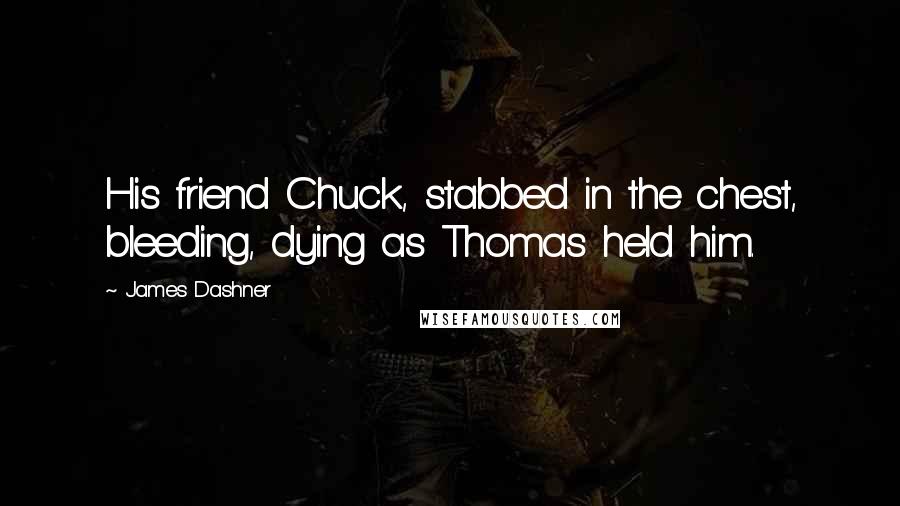 His friend Chuck, stabbed in the chest, bleeding, dying as Thomas held him.

~ James Dashner

WISEFAMOUSQUOTES.COM